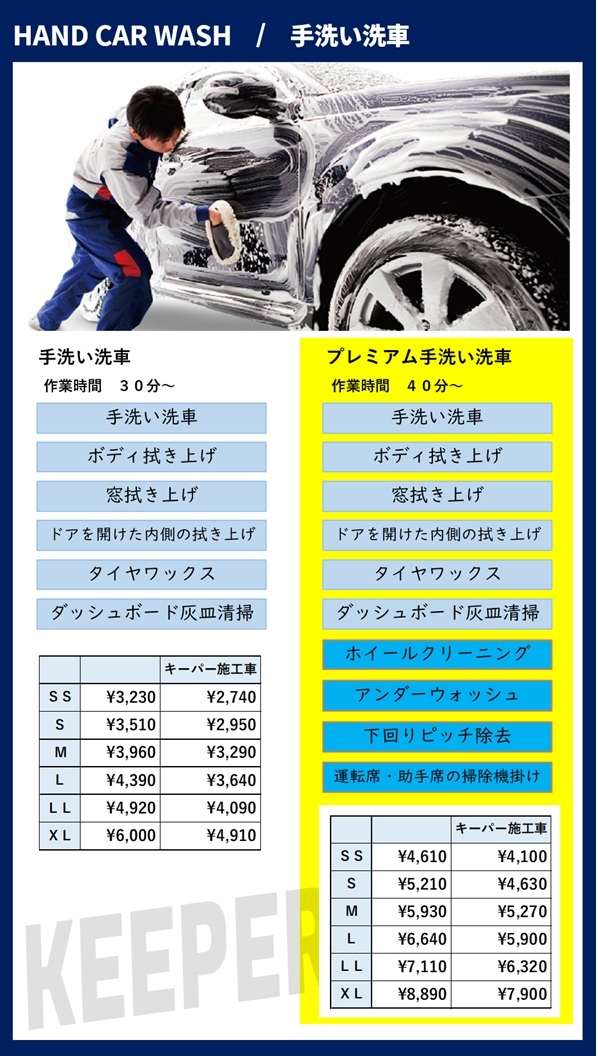 HAND CAR WASH / 手洗い洗車

手洗い洗車
作業時間 30分～

手洗い洗車
ボディ拭き上げ
窓拭き上げ
ドアを開けた内側の拭き上げ
タイヤワックス
ダッシュボード灰皿清掃

| | | キーパー施工車 |
|---|---|---|
| SS | ¥3,230 | ¥2,740 |
| S | ¥3,510 | ¥2,950 |
| M | ¥3,960 | ¥3,290 |
| L | ¥4,390 | ¥3,640 |
| LL | ¥4,920 | ¥4,090 |
| XL | ¥6,000 | ¥4,910 |

プレミアム手洗い洗車
作業時間 40分～

手洗い洗車
ボディ拭き上げ
窓拭き上げ
ドアを開けた内側の拭き上げ
タイヤワックス
ダッシュボード灰皿清掃
ホイールクリーニング
アンダーウォッシュ
下回りピッチ除去
運転席・助手席の掃除機掛け

| | | キーパー施工車 |
|---|---|---|
| SS | ¥4,610 | ¥4,100 |
| S | ¥5,210 | ¥4,630 |
| M | ¥5,930 | ¥5,270 |
| L | ¥6,640 | ¥5,900 |
| LL | ¥7,110 | ¥6,320 |
| XL | ¥8,890 | ¥7,900 |

KEEPER